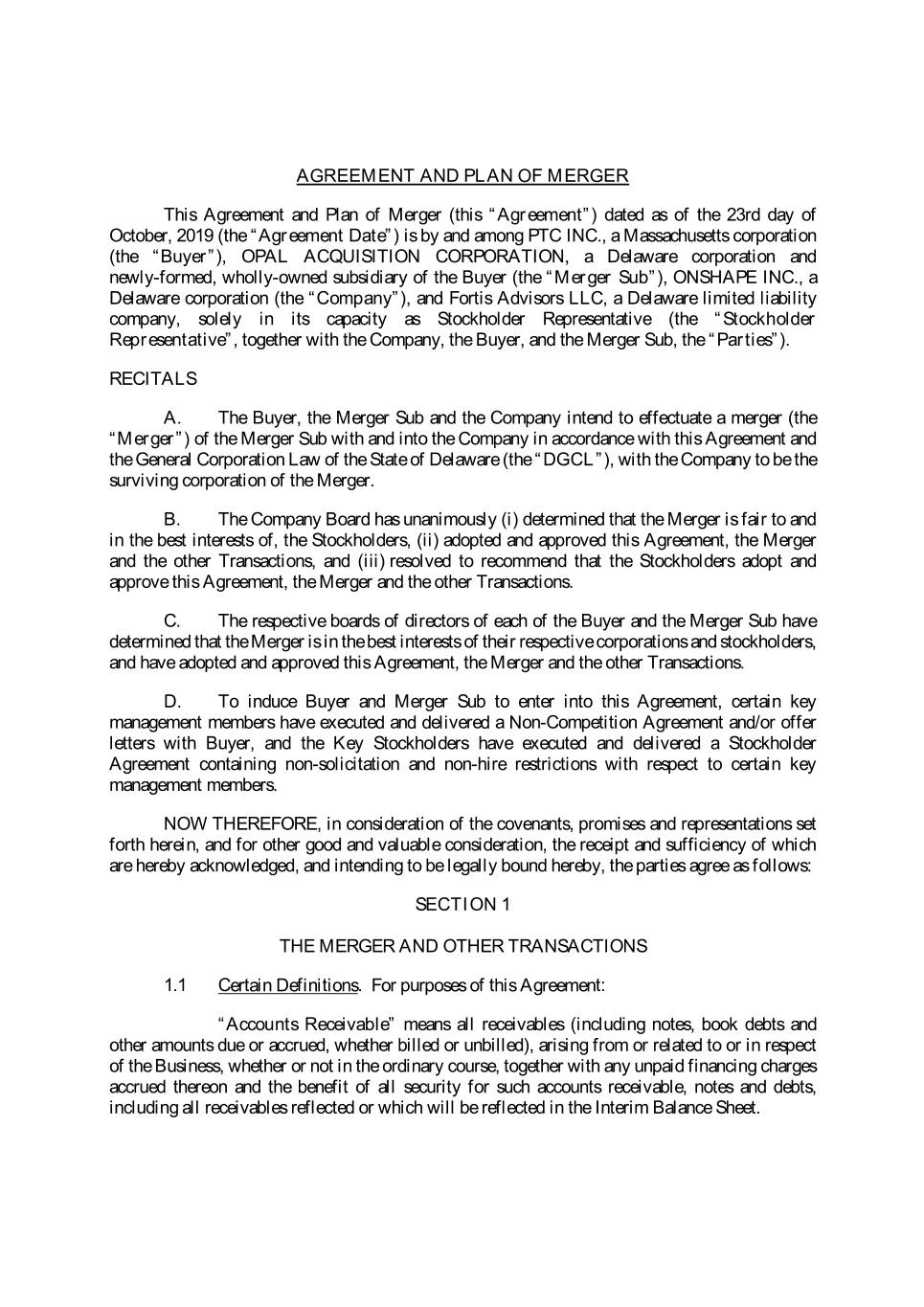 AGREEMENT AND PLAN OF MERGER

This Agreement and Plan of Merger (this "Agreement") dated as of the 23rd day of October, 2019 (the "Agreement Date") is by and among PTC INC., a Massachusetts corporation (the "Buyer"), OPAL ACQUISITION CORPORATION, a Delaware corporation and newly-formed, wholly-owned subsidiary of the Buyer (the "Merger Sub"), ONSHAPE INC., a Delaware corporation (the "Company"), and Fortis Advisors LLC, a Delaware limited liability company, solely in its capacity as Stockholder Representative (the "Stockholder Representative", together with the Company, the Buyer, and the Merger Sub, the "Parties").

RECITALS

A. The Buyer, the Merger Sub and the Company intend to effectuate a merger (the "Merger") of the Merger Sub with and into the Company in accordance with this Agreement and the General Corporation Law of the State of Delaware (the "DGCL"), with the Company to be the surviving corporation of the Merger.

B. The Company Board has unanimously (i) determined that the Merger is fair to and in the best interests of, the Stockholders, (ii) adopted and approved this Agreement, the Merger and the other Transactions, and (iii) resolved to recommend that the Stockholders adopt and approve this Agreement, the Merger and the other Transactions.

C. The respective boards of directors of each of the Buyer and the Merger Sub have determined that the Merger is in the best interests of their respective corporations and stockholders, and have adopted and approved this Agreement, the Merger and the other Transactions.

D. To induce Buyer and Merger Sub to enter into this Agreement, certain key management members have executed and delivered a Non-Competition Agreement and/or offer letters with Buyer, and the Key Stockholders have executed and delivered a Stockholder Agreement containing non-solicitation and non-hire restrictions with respect to certain key management members.

NOW THEREFORE, in consideration of the covenants, promises and representations set forth herein, and for other good and valuable consideration, the receipt and sufficiency of which are hereby acknowledged, and intending to be legally bound hereby, the parties agree as follows:

SECTION 1

THE MERGER AND OTHER TRANSACTIONS

1.1 Certain Definitions. For purposes of this Agreement:

"Accounts Receivable" means all receivables (including notes, book debts and other amounts due or accrued, whether billed or unbilled), arising from or related to or in respect of the Business, whether or not in the ordinary course, together with any unpaid financing charges accrued thereon and the benefit of all security for such accounts receivable, notes and debts, including all receivables reflected or which will be reflected in the Interim Balance Sheet.